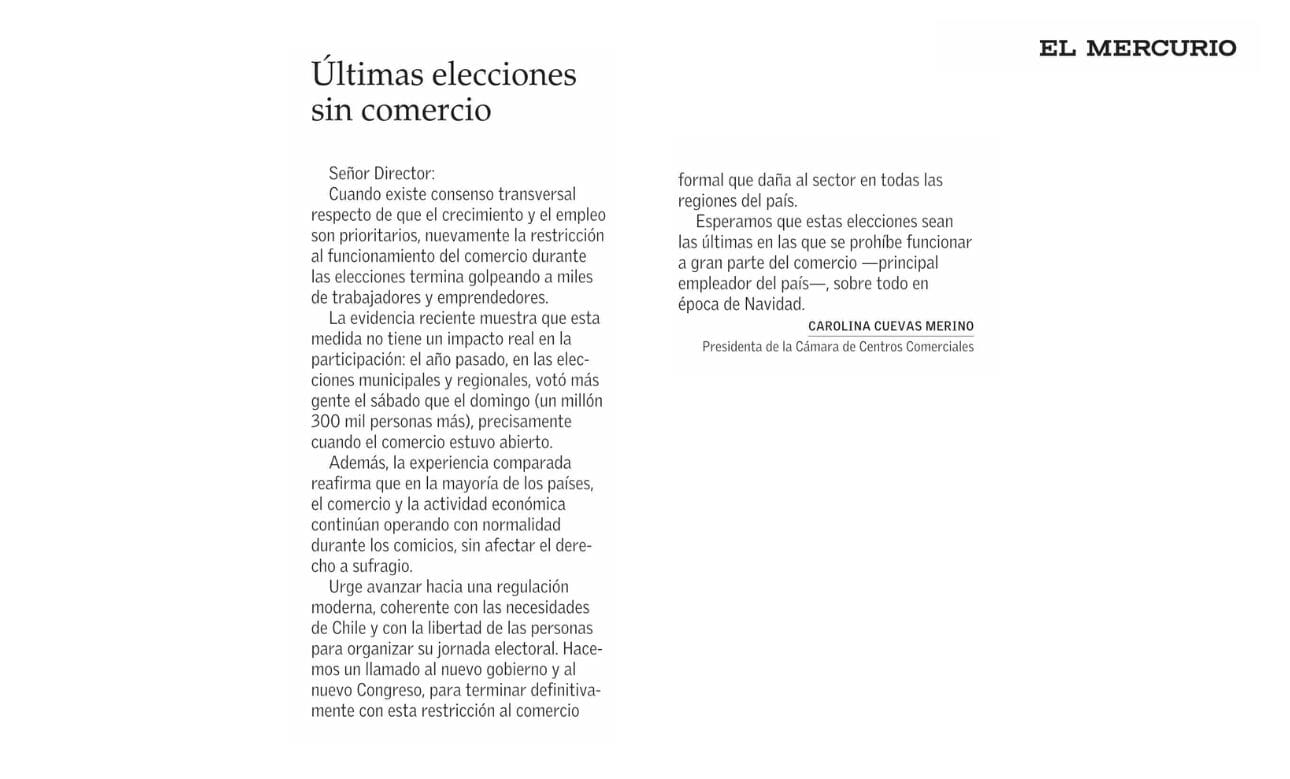 EL MERCURIO

Últimas elecciones sin comercio

Señor Director:
Cuando existe consenso transversal respecto de que el crecimiento y el empleo son prioritarios, nuevamente la restricción al funcionamiento del comercio durante las elecciones termina golpeando a miles de trabajadores y emprendedores.

La evidencia reciente muestra que esta medida no tiene un impacto real en la participación: el año pasado, en las elecciones municipales y regionales, votó más gente el sábado que el domingo (un millón 300 mil personas más), precisamente cuando el comercio estuvo abierto.

Además, la experiencia comparada reafirma que en la mayoría de los países, el comercio y la actividad económica continúan operando con normalidad durante los comicios, sin afectar el derecho a sufragio.

Urge avanzar hacia una regulación moderna, coherente con las necesidades de Chile y con la libertad de las personas para organizar su jornada electoral. Hacemos un llamado al nuevo gobierno y al nuevo Congreso, para terminar definitivamente con esta restricción al comercio formal que daña al sector en todas las regiones del país.

Esperamos que estas elecciones sean las últimas en las que se prohíbe funcionar a gran parte del comercio —principal empleador del país—, sobre todo en época de Navidad.

CAROLINA CUEVAS MERINO
Presidenta de la Cámara de Centros Comerciales